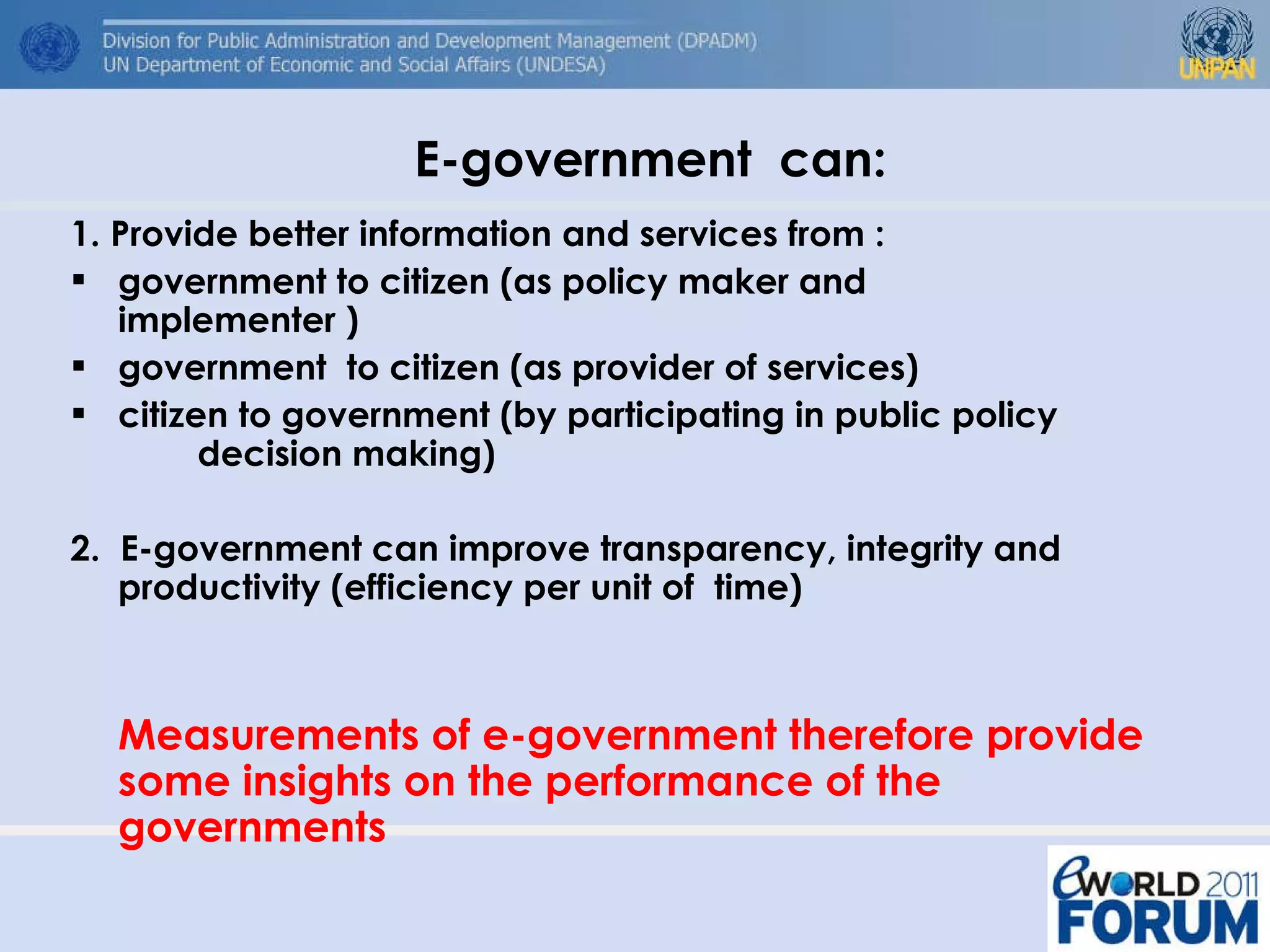 Division for Public Administration and Development Management (DPADM)
UN Department of Economic and Social Affairs (UNDESA)

UNPAN

E-government can:

1. Provide better information and services from :
▪ government to citizen (as policy maker and implementer )
▪ government to citizen (as provider of services)
▪ citizen to government (by participating in public policy decision making)

2. E-government can improve transparency, integrity and productivity (efficiency per unit of time)

Measurements of e-government therefore provide some insights on the performance of the governments

eWORLD 2011 FORUM